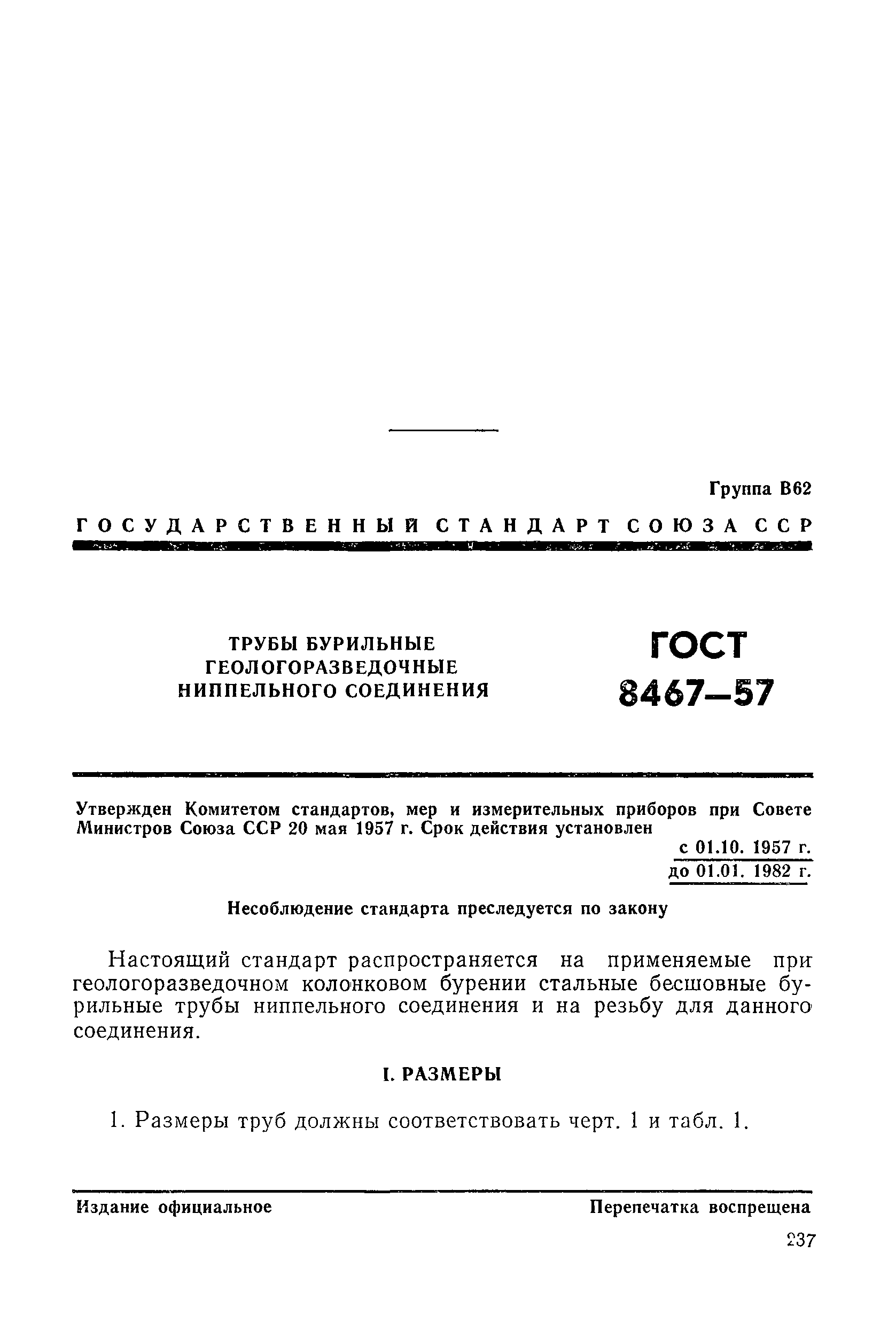 Группа В62

ГОСУДАРСТВЕННЫЙ СТАНДАРТ СОЮЗА ССР

ТРУБЫ БУРИЛЬНЫЕ ГЕОЛОГОРАЗВЕДОЧНЫЕ НИППЕЛЬНОГО СОЕДИНЕНИЯ

ГОСТ 8467—57

Утвержден Комитетом стандартов, мер и измерительных приборов при Совете Министров Союза ССР 20 мая 1957 г. Срок действия установлен

с 01.10. 1957 г.
до 01.01. 1982 г.

Несоблюдение стандарта преследуется по закону

Настоящий стандарт распространяется на применяемые при геологоразведочном колонковом бурении стальные бесшовные бурильные трубы ниппельного соединения и на резьбу для данного соединения.

I. РАЗМЕРЫ

1. Размеры труб должны соответствовать черт. 1 и табл. 1.

Издание официальное

Перепечатка воспрещена

237